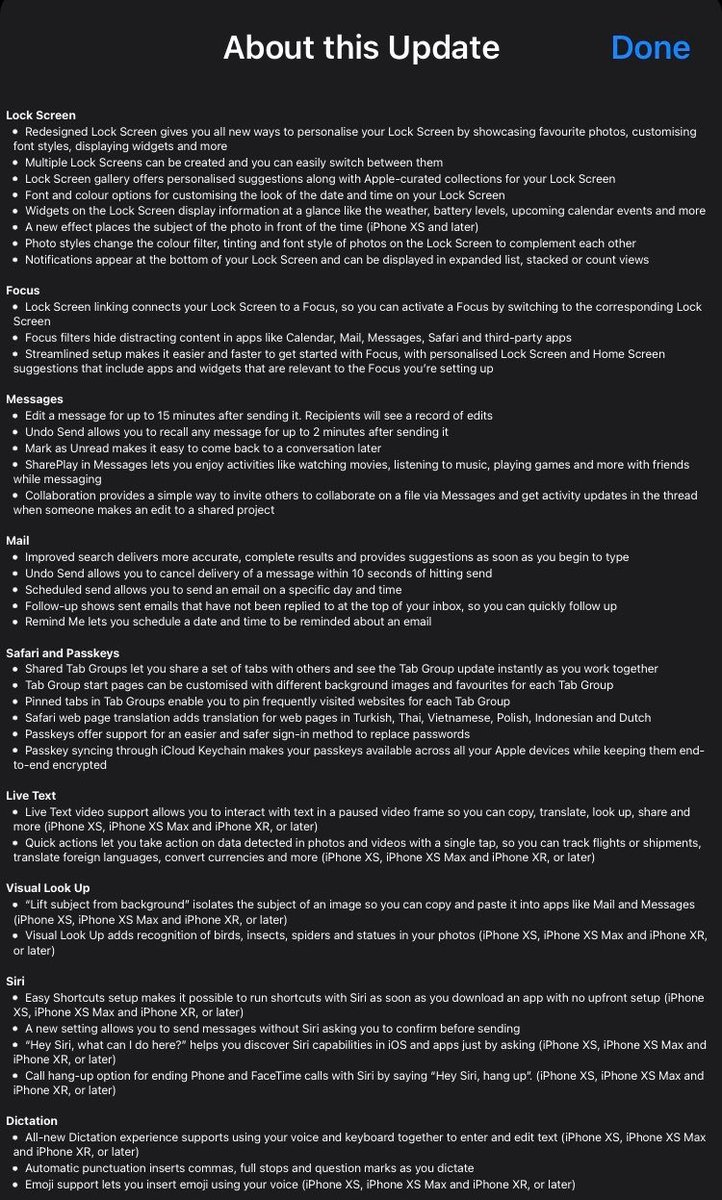 About this Update

Done

Lock Screen
• Redesigned Lock Screen gives you all new ways to personalise your Lock Screen by showcasing favourite photos, customising font styles, displaying widgets and more
• Multiple Lock Screens can be created and you can easily switch between them
• Lock Screen gallery offers personalised suggestions along with Apple-curated collections for your Lock Screen
• Font and colour options for customising the look of the date and time on your Lock Screen
• Widgets on the Lock Screen display information at a glance like the weather, battery levels, upcoming calendar events and more
• A new effect places the subject of the photo in front of the time (iPhone XS and later)
• Photo styles change the colour filter, tinting and font style of photos on the Lock Screen to complement each other
• Notifications appear at the bottom of your Lock Screen and can be displayed in expanded list, stacked or count views

Focus
• Lock Screen linking connects your Lock Screen to a Focus, so you can activate a Focus by switching to the corresponding Lock Screen
• Focus filters hide distracting content in apps like Calendar, Mail, Messages, Safari and third-party apps
• Streamlined setup makes it easier and faster to get started with Focus, with personalised Lock Screen and Home Screen suggestions that include apps and widgets that are relevant to the Focus you're setting up

Messages
• Edit a message for up to 15 minutes after sending it. Recipients will see a record of edits
• Undo Send allows you to recall any message for up to 2 minutes after sending it
• Mark as Unread makes it easy to come back to a conversation later
• SharePlay in Messages lets you enjoy activities like watching movies, listening to music, playing games and more with friends while messaging
• Collaboration provides a simple way to invite others to collaborate on a file via Messages and get activity updates in the thread when someone makes an edit to a shared project

Mail
• Improved search delivers more accurate, complete results and provides suggestions as soon as you begin to type
• Undo Send allows you to cancel delivery of a message within 10 seconds of hitting send
• Scheduled send allows you to send an email on a specific day and time
• Follow-up shows sent emails that have not been replied to at the top of your inbox, so you can quickly follow up
• Remind Me lets you schedule a date and time to be reminded about an email

Safari and Passkeys
• Shared Tab Groups let you share a set of tabs with others and see the Tab Group update instantly as you work together
• Tab Group start pages can be customised with different background images and favourites for each Tab Group
• Pinned tabs in Tab Groups enable you to pin frequently visited websites for each Tab Group
• Safari web page translation adds translation for web pages in Turkish, Thai, Vietnamese, Polish, Indonesian and Dutch
• Passkeys offer support for an easier and safer sign-in method to replace passwords
• Passkey syncing through iCloud Keychain makes your passkeys available across all your Apple devices while keeping them end-to-end encrypted

Live Text
• Live Text video support allows you to interact with text in a paused video frame so you can copy, translate, look up, share and more (iPhone XS, iPhone XS Max and iPhone XR, or later)
• Quick actions let you take action on data detected in photos and videos with a single tap, so you can track flights or shipments, translate foreign languages, convert currencies and more (iPhone XS, iPhone XS Max and iPhone XR, or later)

Visual Look Up
• "Lift subject from background" isolates the subject of an image so you can copy and paste it into apps like Mail and Messages (iPhone XS, iPhone XS Max and iPhone XR, or later)
• Visual Look Up adds recognition of birds, insects, spiders and statues in your photos (iPhone XS, iPhone XS Max and iPhone XR, or later)

Siri
• Easy Shortcuts setup makes it possible to run shortcuts with Siri as soon as you download an app with no upfront setup (iPhone XS, iPhone XS Max and iPhone XR, or later)
• A new setting allows you to send messages without Siri asking you to confirm before sending
• "Hey Siri, what can I do here?" helps you discover Siri capabilities in iOS and apps just by asking (iPhone XS, iPhone XS Max and iPhone XR, or later)
• Call hang-up option for ending Phone and FaceTime calls with Siri by saying "Hey Siri, hang up". (iPhone XS, iPhone XS Max and iPhone XR, or later)

Dictation
• All-new Dictation experience supports using your voice and keyboard together to enter and edit text (iPhone XS, iPhone XS Max and iPhone XR, or later)
• Automatic punctuation inserts commas, full stops and question marks as you dictate
• Emoji support lets you insert emoji using your voice (iPhone XS, iPhone XS Max and iPhone XR, or later)